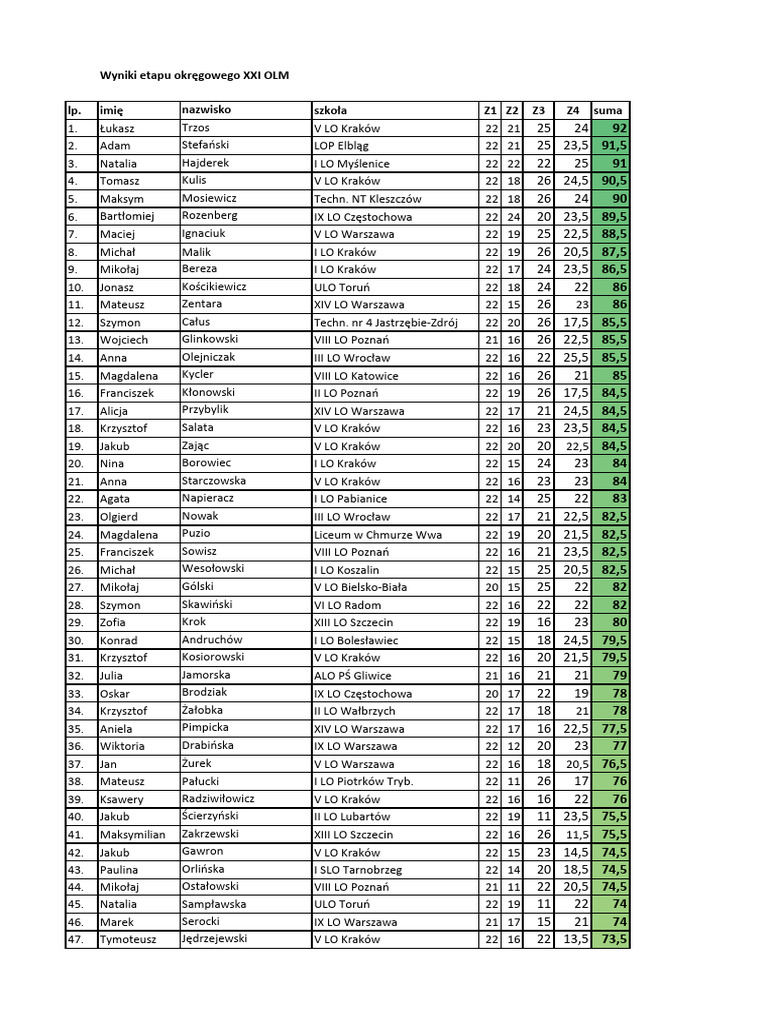 Wyniki etapu okręgowego XXI OLM

| lp. | imię | nazwisko | szkoła | Z1 | Z2 | Z3 | Z4 | suma |
|---|---|---|---|---|---|---|---|---|
| 1. | Łukasz | Trzos | V LO Kraków | 22 | 21 | 25 | 24 | 92 |
| 2. | Adam | Stefański | LOP Elbląg | 22 | 21 | 25 | 23,5 | 91,5 |
| 3. | Natalia | Hajderek | I LO Myślenice | 22 | 22 | 22 | 25 | 91 |
| 4. | Tomasz | Kulis | V LO Kraków | 22 | 18 | 26 | 24,5 | 90,5 |
| 5. | Maksym | Mosiewicz | Techn. NT Kleszczów | 22 | 18 | 26 | 24 | 90 |
| 6. | Bartłomiej | Rozenberg | IX LO Częstochowa | 22 | 24 | 20 | 23,5 | 89,5 |
| 7. | Maciej | Ignaciuk | V LO Warszawa | 22 | 19 | 25 | 22,5 | 88,5 |
| 8. | Michał | Malik | I LO Kraków | 22 | 19 | 26 | 20,5 | 87,5 |
| 9. | Mikołaj | Bereza | I LO Kraków | 22 | 17 | 24 | 23,5 | 86,5 |
| 10. | Jonasz | Kościkiewicz | ULO Toruń | 22 | 18 | 24 | 22 | 86 |
| 11. | Mateusz | Zentara | XIV LO Warszawa | 22 | 15 | 26 | 23 | 86 |
| 12. | Szymon | Całus | Techn. nr 4 Jastrzębie-Zdrój | 22 | 20 | 26 | 17,5 | 85,5 |
| 13. | Wojciech | Glinkowski | VIII LO Poznań | 21 | 16 | 26 | 22,5 | 85,5 |
| 14. | Anna | Olejniczak | III LO Wrocław | 22 | 16 | 22 | 25,5 | 85,5 |
| 15. | Magdalena | Kycler | VIII LO Katowice | 22 | 16 | 26 | 21 | 85 |
| 16. | Franciszek | Kłonowski | II LO Poznań | 22 | 19 | 26 | 17,5 | 84,5 |
| 17. | Alicja | Przybylik | XIV LO Warszawa | 22 | 17 | 21 | 24,5 | 84,5 |
| 18. | Krzysztof | Salata | V LO Kraków | 22 | 16 | 23 | 23,5 | 84,5 |
| 19. | Jakub | Zając | V LO Kraków | 22 | 20 | 20 | 22,5 | 84,5 |
| 20. | Nina | Borowiec | I LO Kraków | 22 | 15 | 24 | 23 | 84 |
| 21. | Anna | Starczowska | V LO Kraków | 22 | 16 | 23 | 23 | 84 |
| 22. | Agata | Napieracz | I LO Pabianice | 22 | 14 | 25 | 22 | 83 |
| 23. | Olgierd | Nowak | III LO Wrocław | 22 | 17 | 21 | 22,5 | 82,5 |
| 24. | Magdalena | Puzio | Liceum w Chmurze Wwa | 22 | 19 | 20 | 21,5 | 82,5 |
| 25. | Franciszek | Sowisz | VIII LO Poznań | 22 | 16 | 21 | 23,5 | 82,5 |
| 26. | Michał | Wesołowski | I LO Koszalin | 22 | 15 | 25 | 20,5 | 82,5 |
| 27. | Mikołaj | Gólski | V LO Bielsko-Biała | 20 | 15 | 25 | 22 | 82 |
| 28. | Szymon | Skawiński | VI LO Radom | 22 | 16 | 22 | 22 | 82 |
| 29. | Zofia | Krok | XIII LO Szczecin | 22 | 19 | 16 | 23 | 80 |
| 30. | Konrad | Andruchów | I LO Bolesławiec | 22 | 15 | 18 | 24,5 | 79,5 |
| 31. | Krzysztof | Kosiorowski | V LO Kraków | 22 | 16 | 20 | 21,5 | 79,5 |
| 32. | Julia | Jamorska | ALO PŚ Gliwice | 21 | 16 | 21 | 21 | 79 |
| 33. | Oskar | Brodziak | IX LO Częstochowa | 20 | 17 | 22 | 19 | 78 |
| 34. | Krzysztof | Żałobka | II LO Wałbrzych | 22 | 17 | 18 | 21 | 78 |
| 35. | Aniela | Pimpicka | XIV LO Warszawa | 22 | 17 | 16 | 22,5 | 77,5 |
| 36. | Wiktoria | Drabińska | IX LO Warszawa | 22 | 12 | 20 | 23 | 77 |
| 37. | Jan | Żurek | V LO Warszawa | 22 | 16 | 18 | 20,5 | 76,5 |
| 38. | Mateusz | Pałucki | I LO Piotrków Tryb. | 22 | 11 | 26 | 17 | 76 |
| 39. | Ksawery | Radziwiłowicz | V LO Kraków | 22 | 16 | 16 | 22 | 76 |
| 40. | Jakub | Ścierzyński | II LO Lubartów | 22 | 19 | 11 | 23,5 | 75,5 |
| 41. | Maksymilian | Zakrzewski | XIII LO Szczecin | 22 | 16 | 26 | 11,5 | 75,5 |
| 42. | Jakub | Gawron | V LO Kraków | 22 | 15 | 23 | 14,5 | 74,5 |
| 43. | Paulina | Orlińska | I SLO Tarnobrzeg | 22 | 14 | 20 | 18,5 | 74,5 |
| 44. | Mikołaj | Ostałowski | VIII LO Poznań | 21 | 11 | 22 | 20,5 | 74,5 |
| 45. | Natalia | Sampławska | ULO Toruń | 22 | 19 | 11 | 22 | 74 |
| 46. | Marek | Serocki | IX LO Warszawa | 21 | 17 | 15 | 21 | 74 |
| 47. | Tymoteusz | Jędrzejewski | V LO Kraków | 22 | 16 | 22 | 13,5 | 73,5 |